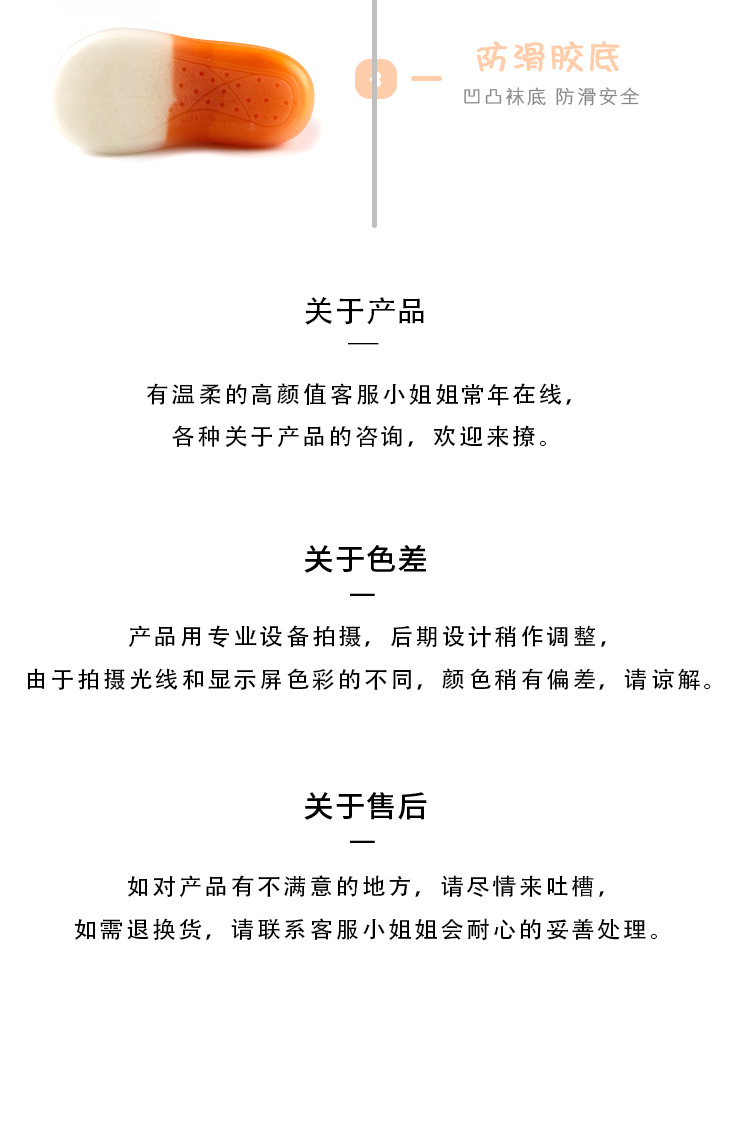 防滑胶底

凹凸袜底 防滑安全

关于产品

有温柔的高颜值客服小姐姐常年在线，
各种关于产品的咨询，欢迎来撩。

关于色差

产品用专业设备拍摄，后期设计稍作调整，
由于拍摄光线和显示屏色彩的不同，颜色稍有偏差，请谅解。

关于售后

如对产品有不满意的地方，请尽情来吐槽，
如需退换货，请联系客服小姐姐会耐心的妥善处理。